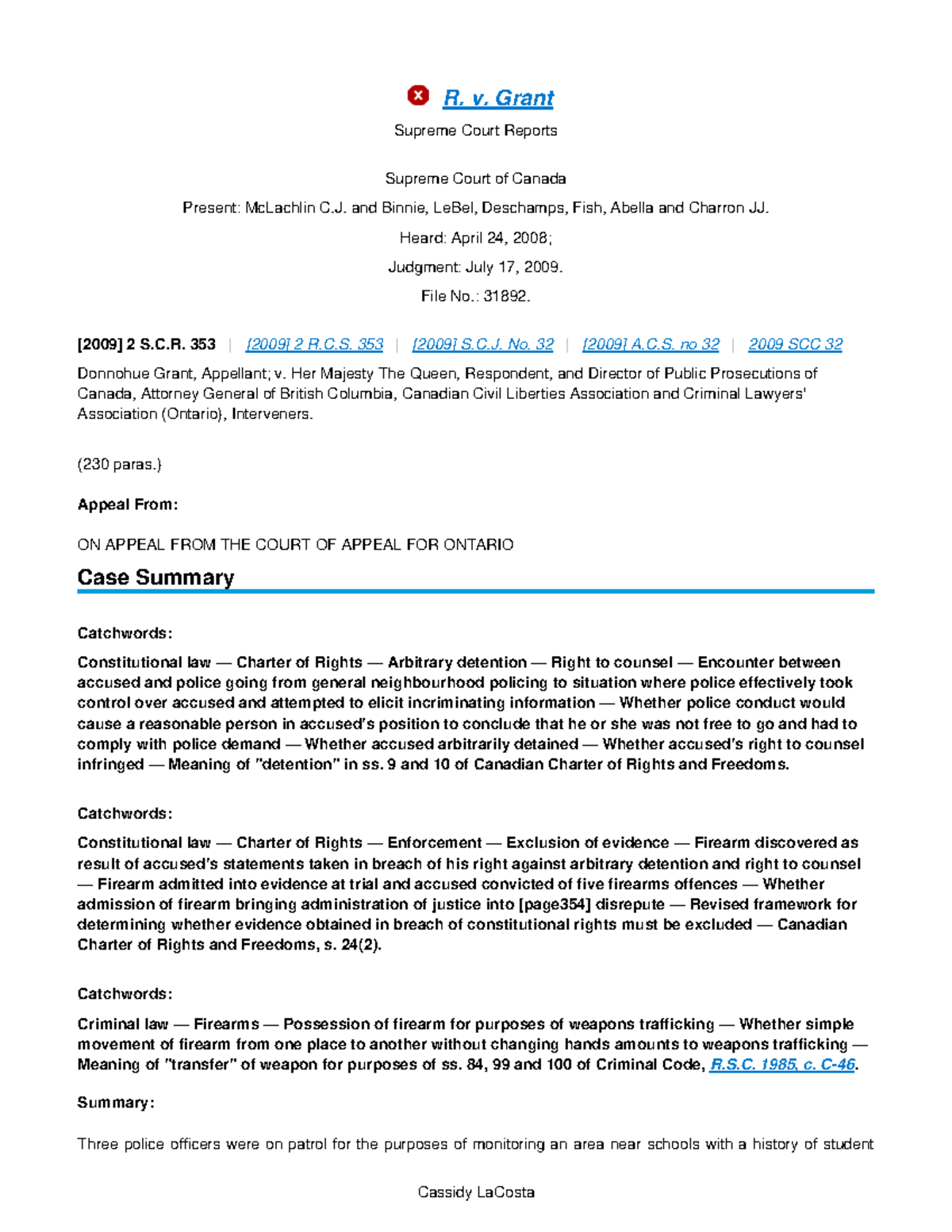 R. v. Grant

Supreme Court Reports

Supreme Court of Canada

Present: McLachlin C.J. and Binnie, LeBel, Deschamps, Fish, Abella and Charron JJ.

Heard: April 24, 2008;

Judgment: July 17, 2009.

File No.: 31892.

[2009] 2 S.C.R. 353 | [2009] 2 R.C.S. 353 | [2009] S.C.J. No. 32 | [2009] A.C.S. no 32 | 2009 SCC 32

Donnohue Grant, Appellant; v. Her Majesty The Queen, Respondent, and Director of Public Prosecutions of Canada, Attorney General of British Columbia, Canadian Civil Liberties Association and Criminal Lawyers' Association (Ontario), Interveners.

(230 paras.)

Appeal From:

ON APPEAL FROM THE COURT OF APPEAL FOR ONTARIO

Case Summary

Catchwords:

Constitutional law — Charter of Rights — Arbitrary detention — Right to counsel — Encounter between accused and police going from general neighbourhood policing to situation where police effectively took control over accused and attempted to elicit incriminating information — Whether police conduct would cause a reasonable person in accused's position to conclude that he or she was not free to go and had to comply with police demand — Whether accused arbitrarily detained — Whether accused's right to counsel infringed — Meaning of "detention" in ss. 9 and 10 of Canadian Charter of Rights and Freedoms.

Catchwords:

Constitutional law — Charter of Rights — Enforcement — Exclusion of evidence — Firearm discovered as result of accused's statements taken in breach of his right against arbitrary detention and right to counsel — Firearm admitted into evidence at trial and accused convicted of five firearms offences — Whether admission of firearm bringing administration of justice into [page354] disrepute — Revised framework for determining whether evidence obtained in breach of constitutional rights must be excluded — Canadian Charter of Rights and Freedoms, s. 24(2).

Catchwords:

Criminal law — Firearms — Possession of firearm for purposes of weapons trafficking — Whether simple movement of firearm from one place to another without changing hands amounts to weapons trafficking — Meaning of "transfer" of weapon for purposes of ss. 84, 99 and 100 of Criminal Code, R.S.C. 1985, c. C-46.

Summary:

Three police officers were on patrol for the purposes of monitoring an area near schools with a history of student

Cassidy LaCosta